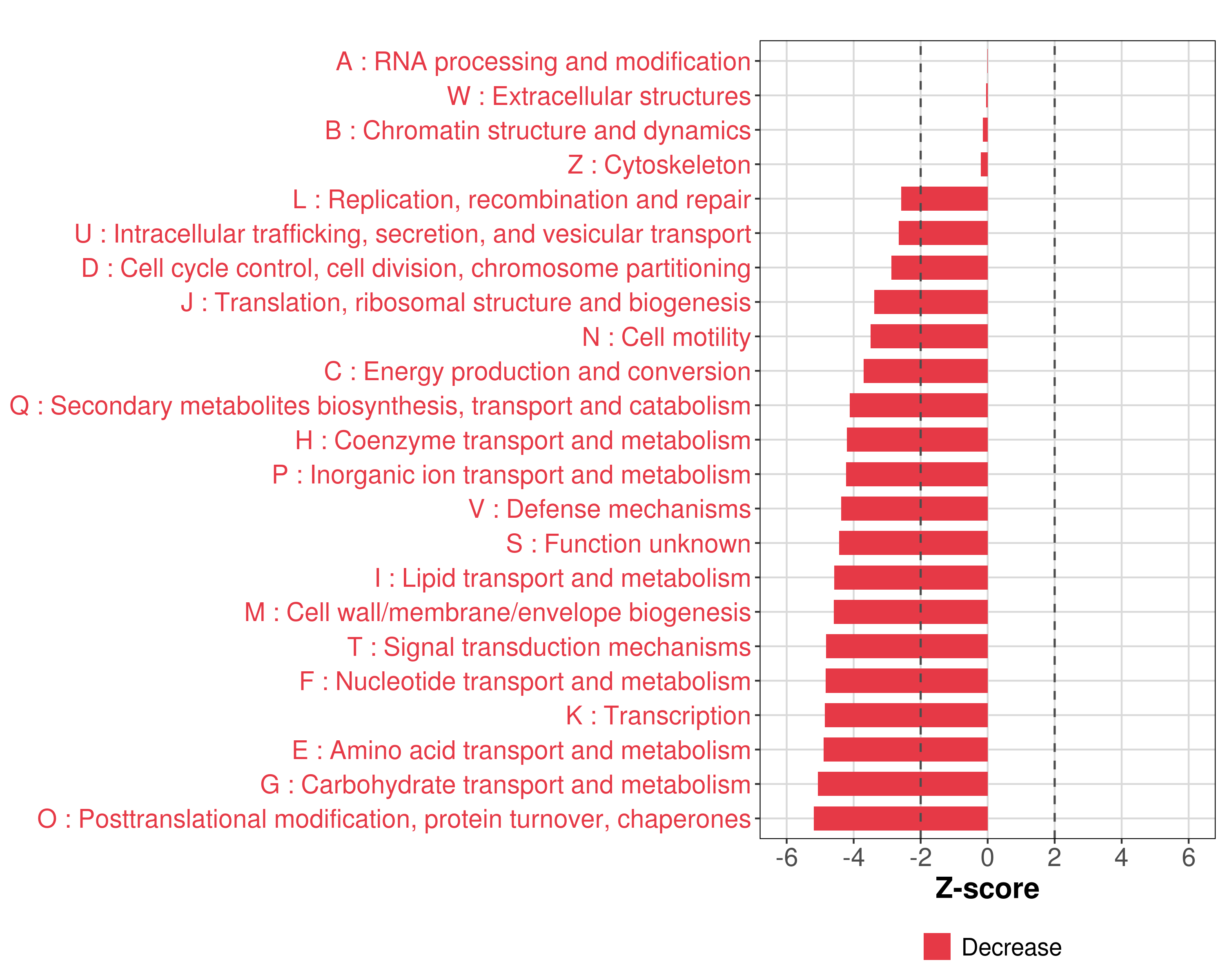 A : RNA processing and modification
W : Extracellular structures
B : Chromatin structure and dynamics
Z : Cytoskeleton
L : Replication, recombination and repair
U : Intracellular trafficking, secretion, and vesicular transport
D : Cell cycle control, cell division, chromosome partitioning
J : Translation, ribosomal structure and biogenesis
N : Cell motility
C : Energy production and conversion
Q : Secondary metabolites biosynthesis, transport and catabolism
H : Coenzyme transport and metabolism
P : Inorganic ion transport and metabolism
V : Defense mechanisms
S : Function unknown
I : Lipid transport and metabolism
M : Cell wall/membrane/envelope biogenesis
T : Signal transduction mechanisms
F : Nucleotide transport and metabolism
K : Transcription
E : Amino acid transport and metabolism
G : Carbohydrate transport and metabolism
O : Posttranslational modification, protein turnover, chaperones

-6 -4 -2 0 2 4 6
Z-score

Decrease